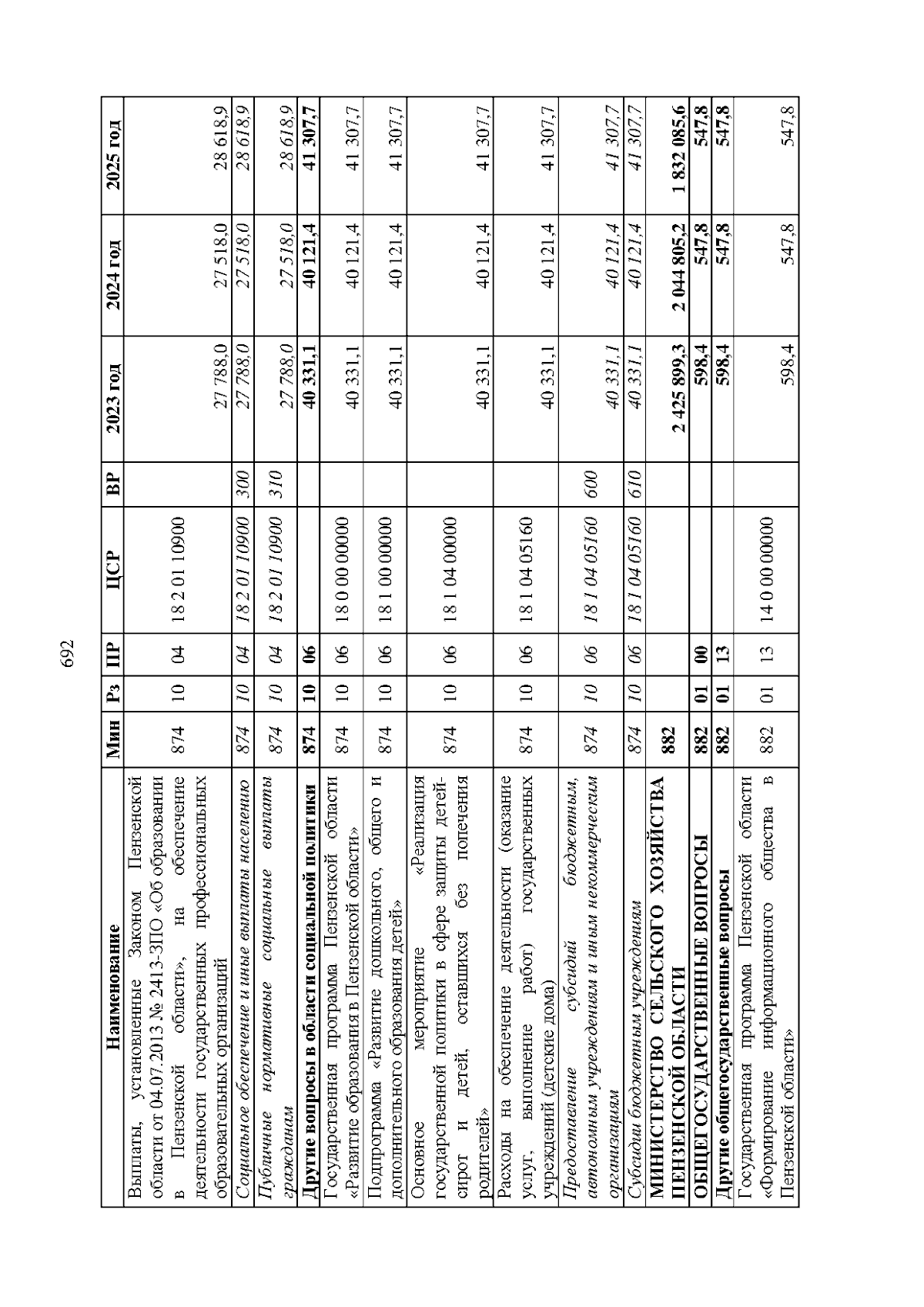 692

| Наименование | Мин | Рз | ПР | ЦСР | ВР | 2023 год | 2024 год | 2025 год |
|---|---|---|---|---|---|---|---|---|
| Выплаты, установленные Законом Пензенской области от 04.07.2013 № 2413-ЗПО «Об образовании в Пензенской области», на обеспечение деятельности государственных профессиональных образовательных организаций | 874 | 10 | 04 | 18 2 01 10900 | | 27 788,0 | 27 518,0 | 28 618,9 |
| Социальное обеспечение и иные выплаты населению | 874 | 10 | 04 | 18 2 01 10900 | 300 | 27 788,0 | 27 518,0 | 28 618,9 |
| Публичные нормативные социальные выплаты гражданам | 874 | 10 | 04 | 18 2 01 10900 | 310 | 27 788,0 | 27 518,0 | 28 618,9 |
| Другие вопросы в области социальной политики | 874 | 10 | 06 | | | 40 331,1 | 40 121,4 | 41 307,7 |
| Государственная программа Пензенской области «Развитие образования в Пензенской области» | 874 | 10 | 06 | 18 0 00 00000 | | 40 331,1 | 40 121,4 | 41 307,7 |
| Подпрограмма «Развитие дошкольного, общего и дополнительного образования детей» | 874 | 10 | 06 | 18 1 00 00000 | | 40 331,1 | 40 121,4 | 41 307,7 |
| Основное мероприятие «Реализация государственной политики в сфере защиты детей-сирот и детей, оставшихся без попечения родителей» | 874 | 10 | 06 | 18 1 04 00000 | | 40 331,1 | 40 121,4 | 41 307,7 |
| Расходы на обеспечение деятельности (оказание услуг, выполнение работ) государственных учреждений (детские дома) | 874 | 10 | 06 | 18 1 04 05160 | | 40 331,1 | 40 121,4 | 41 307,7 |
| Предоставление субсидий бюджетным, автономным учреждениям и иным некоммерческим организациям | 874 | 10 | 06 | 18 1 04 05160 | 600 | 40 331,1 | 40 121,4 | 41 307,7 |
| Субсидии бюджетным учреждениям | 874 | 10 | 06 | 18 1 04 05160 | 610 | 40 331,1 | 40 121,4 | 41 307,7 |
| МИНИСТЕРСТВО СЕЛЬСКОГО ХОЗЯЙСТВА ПЕНЗЕНСКОЙ ОБЛАСТИ | 882 | | | | | 2 425 899,3 | 2 044 805,2 | 1 832 085,6 |
| ОБЩЕГОСУДАРСТВЕННЫЕ ВОПРОСЫ | 882 | 01 | 00 | | | 598,4 | 547,8 | 547,8 |
| Другие общегосударственные вопросы | 882 | 01 | 13 | | | 598,4 | 547,8 | 547,8 |
| Государственная программа Пензенской области «Формирование информационного общества в Пензенской области» | 882 | 01 | 13 | 14 0 00 00000 | | 598,4 | 547,8 | 547,8 |